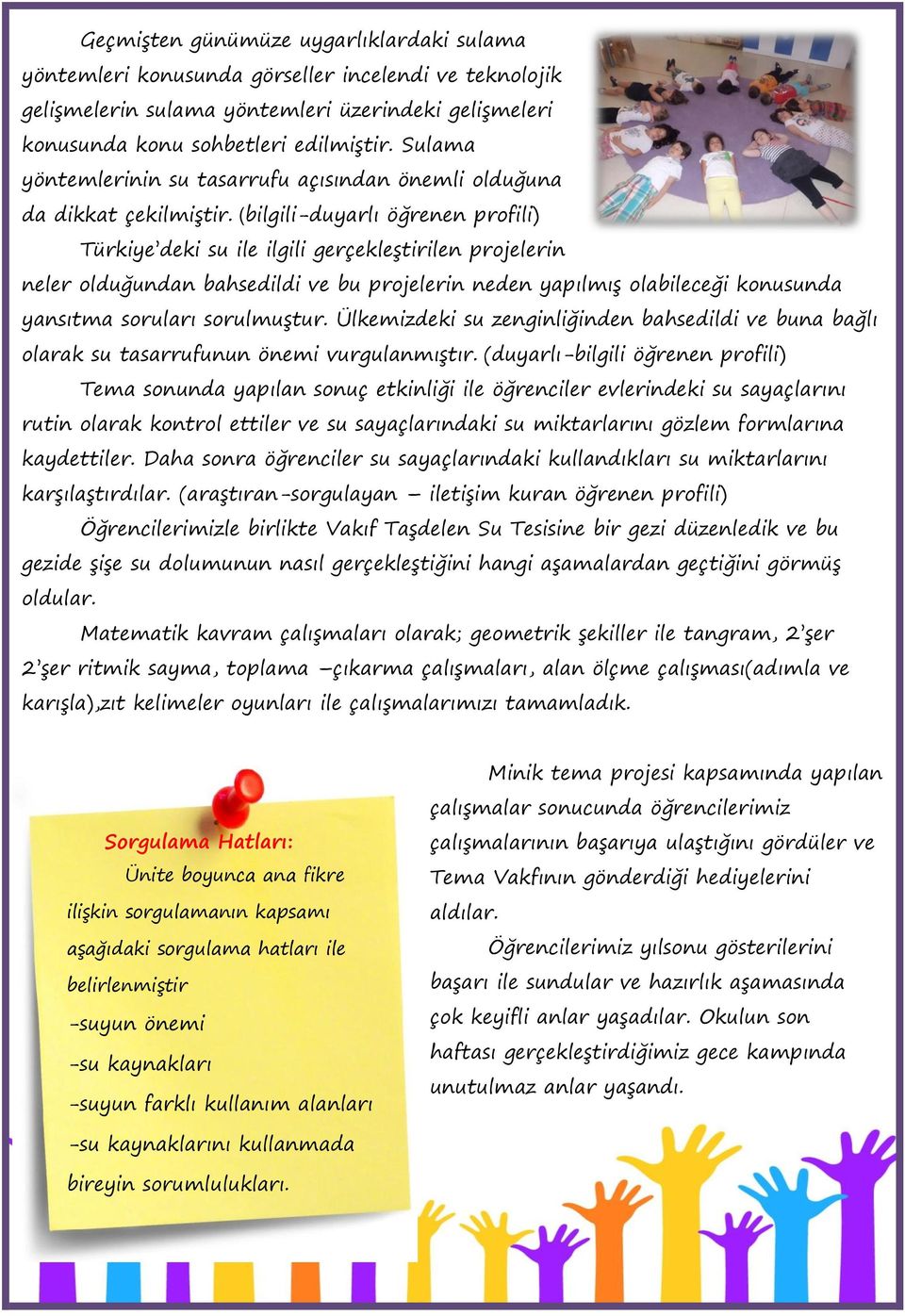 Geçmişten günümüze uygarlıklardaki sulama yöntemleri konusunda görseller incelendi ve teknolojik gelişmelerin sulama yöntemleri üzerindeki gelişmeleri konusunda konu sohbetleri edilmiştir. Sulama yöntemlerinin su tasarrufu açısından önemli olduğuna da dikkat çekilmiştir. (bilgili-duyarlı öğrenen profili)

Türkiye'deki su ile ilgili gerçekleştirilen projelerin neler olduğundan bahsedildi ve bu projelerin neden yapılmış olabileceği konusunda yansıtma soruları sorulmuştur. Ülkemizdeki su zenginliğinden bahsedildi ve buna bağlı olarak su tasarrufunun önemi vurgulanmıştır. (duyarlı-bilgili öğrenen profili)

Tema sonunda yapılan sonuç etkinliği ile öğrenciler evlerindeki su sayaçlarını rutin olarak kontrol ettiler ve su sayaçlarındaki su miktarlarını gözlem formlarına kaydettiler. Daha sonra öğrenciler su sayaçlarındaki kullandıkları su miktarlarını karşılaştırdılar. (araştıran-sorgulayan – iletişim kuran öğrenen profili)

Öğrencilerimizle birlikte Vakıf Taşdelen Su Tesisine bir gezi düzenledik ve bu gezide şişe su dolumunun nasıl gerçekleştiğini hangi aşamalardan geçtiğini görmüş oldular.

Matematik kavram çalışmaları olarak; geometrik şekiller ile tangram, 2'şer 2'şer ritmik sayma, toplama –çıkarma çalışmaları, alan ölçme çalışması(adımla ve karışla),zıt kelimeler oyunları ile çalışmalarımızı tamamladık.

Sorgulama Hatları:

Ünite boyunca ana fikre ilişkin sorgulamanın kapsamı aşağıdaki sorgulama hatları ile belirlenmiştir

-suyun önemi

-su kaynakları

-suyun farklı kullanım alanları

-su kaynaklarını kullanmada bireyin sorumlulukları.

Minik tema projesi kapsamında yapılan çalışmalar sonucunda öğrencilerimiz çalışmalarının başarıya ulaştığını gördüler ve Tema Vakfının gönderdiği hediyelerini aldılar.

Öğrencilerimiz yılsonu gösterilerini başarı ile sundular ve hazırlık aşamasında çok keyifli anlar yaşadılar. Okulun son haftası gerçekleştirdiğimiz gece kampında unutulmaz anlar yaşandı.